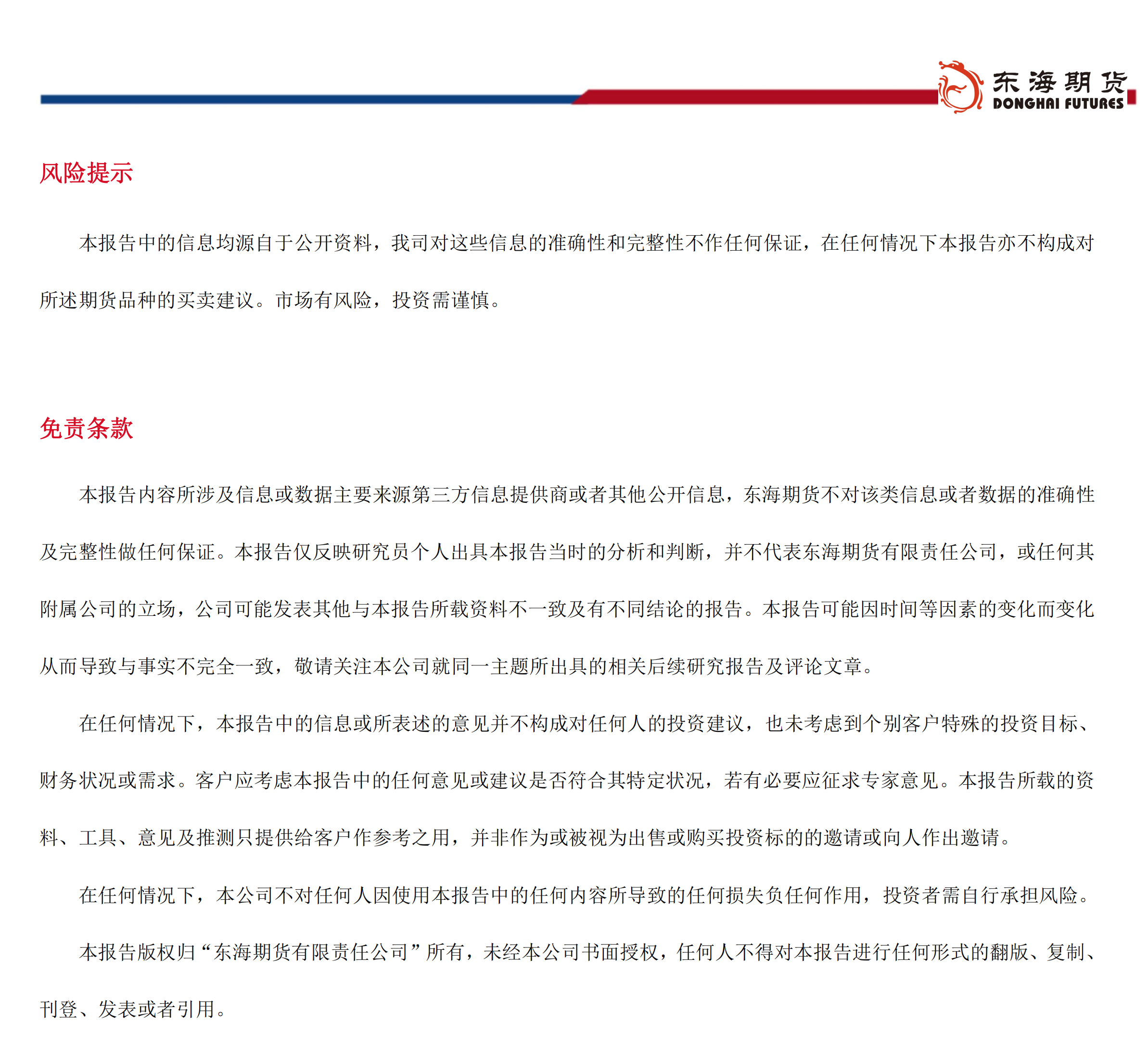 东海期货
DONGHAI FUTURES

风险提示

本报告中的信息均源自于公开资料，我司对这些信息的准确性和完整性不作任何保证，在任何情况下本报告亦不构成对所述期货品种的买卖建议。市场有风险，投资需谨慎。

免责条款

本报告内容所涉及信息或数据主要来源第三方信息提供商或者其他公开信息，东海期货不对该类信息或者数据的准确性及完整性做任何保证。本报告仅反映研究员个人出具本报告当时的分析和判断，并不代表东海期货有限责任公司，或任何其附属公司的立场，公司可能发表其他与本报告所载资料不一致及有不同结论的报告。本报告可能因时间等因素的变化而变化从而导致与事实不完全一致，敬请关注本公司就同一主题所出具的相关后续研究报告及评论文章。

在任何情况下，本报告中的信息或所表述的意见并不构成对任何人的投资建议，也未考虑到个别客户特殊的投资目标、财务状况或需求。客户应考虑本报告中的任何意见或建议是否符合其特定状况，若有必要应征求专家意见。本报告所载的资料、工具、意见及推测只提供给客户作参考之用，并非作为或被视为出售或购买投资标的的邀请或向人作出邀请。

在任何情况下，本公司不对任何人因使用本报告中的任何内容所导致的任何损失负任何作用，投资者需自行承担风险。

本报告版权归“东海期货有限责任公司”所有，未经本公司书面授权，任何人不得对本报告进行任何形式的翻版、复制、刊登、发表或者引用。